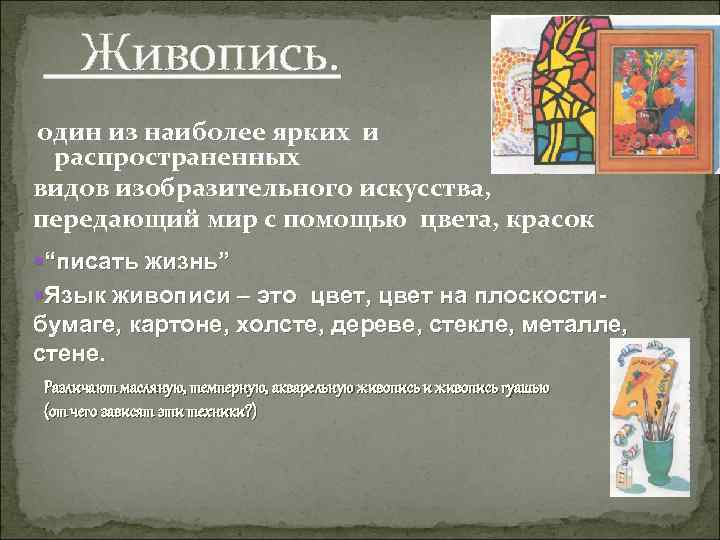 Живопись.

один из наиболее ярких и распространенных видов изобразительного искусства, передающий мир с помощью цвета, красок

•“писать жизнь”

•Язык живописи – это цвет, цвет на плоскости- бумаге, картоне, холсте, дереве, стекле, металле, стене.

Различают масляную, темперную, акварельную живопись и живопись гуашью (от чего зависят эти техники?)